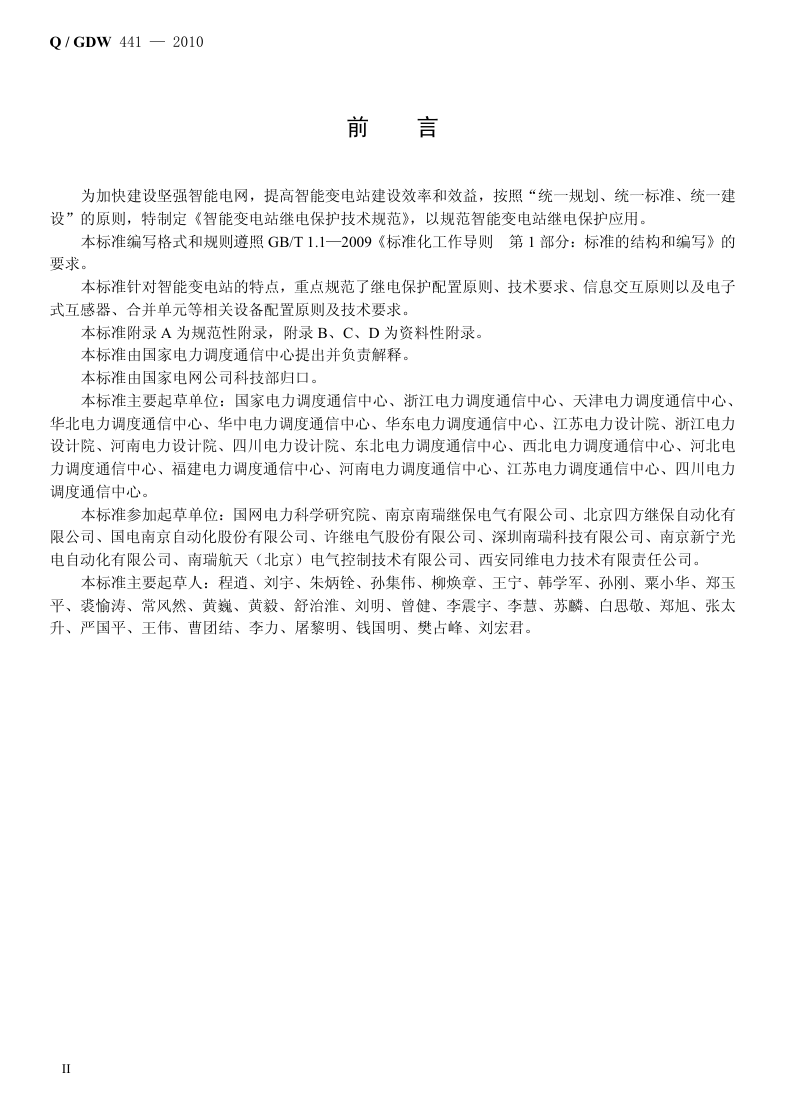 Q / GDW 441 — 2010

前　言

为加快建设坚强智能电网，提高智能变电站建设效率和效益，按照“统一规划、统一标准、统一建设”的原则，特制定《智能变电站继电保护技术规范》，以规范智能变电站继电保护应用。

本标准编写格式和规则遵照 GB/T 1.1—2009《标准化工作导则　第 1 部分：标准的结构和编写》的要求。

本标准针对智能变电站的特点，重点规范了继电保护配置原则、技术要求、信息交互原则以及电子式互感器、合并单元等相关设备配置原则及技术要求。

本标准附录 A 为规范性附录，附录 B、C、D 为资料性附录。

本标准由国家电力调度通信中心提出并负责解释。

本标准由国家电网公司科技部归口。

本标准主要起草单位：国家电力调度通信中心、浙江电力调度通信中心、天津电力调度通信中心、华北电力调度通信中心、华中电力调度通信中心、华东电力调度通信中心、江苏电力设计院、浙江电力设计院、河南电力设计院、四川电力设计院、东北电力调度通信中心、西北电力调度通信中心、河北电力调度通信中心、福建电力调度通信中心、河南电力调度通信中心、江苏电力调度通信中心、四川电力调度通信中心。

本标准参加起草单位：国网电力科学研究院、南京南瑞继保电气有限公司、北京四方继保自动化有限公司、国电南京自动化股份有限公司、许继电气股份有限公司、深圳南瑞科技有限公司、南京新宁光电自动化有限公司、南瑞航天（北京）电气控制技术有限公司、西安同维电力技术有限责任公司。

本标准主要起草人：程逍、刘宇、朱炳铨、孙集伟、柳焕章、王宁、韩学军、孙刚、粟小华、郑玉平、裘愉涛、常风然、黄巍、黄毅、舒治淮、刘明、曾健、李震宇、李慧、苏麟、白思敬、郑旭、张太升、严国平、王伟、曹团结、李力、屠黎明、钱国明、樊占峰、刘宏君。

II